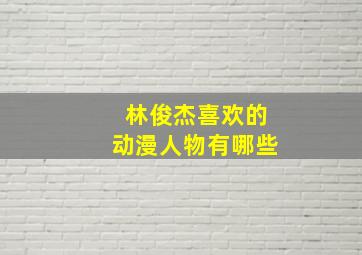 林俊杰喜欢的
动漫人物有哪些